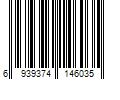 6 939374 146035